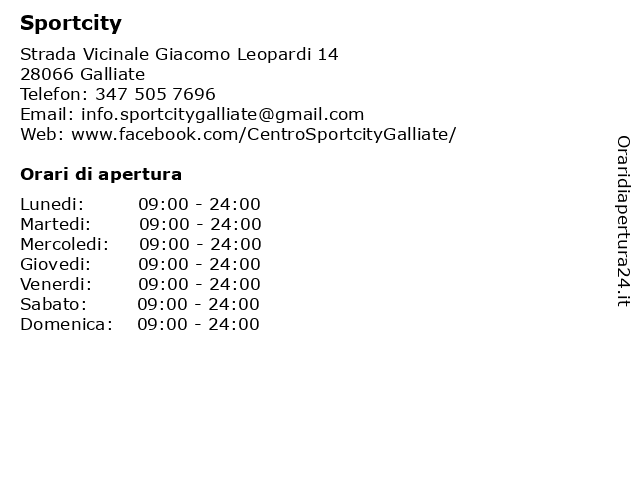 Sportcity

Strada Vicinale Giacomo Leopardi 14
28066 Galliate
Telefon: 347 505 7696
Email: info.sportcitygalliate@gmail.com
Web: www.facebook.com/CentroSportcityGalliate/

Orari di apertura

| | |
|---|---|
| Lunedi: | 09:00 - 24:00 |
| Martedi: | 09:00 - 24:00 |
| Mercoledi: | 09:00 - 24:00 |
| Giovedi: | 09:00 - 24:00 |
| Venerdi: | 09:00 - 24:00 |
| Sabato: | 09:00 - 24:00 |
| Domenica: | 09:00 - 24:00 |

Oraridiapertura24.it